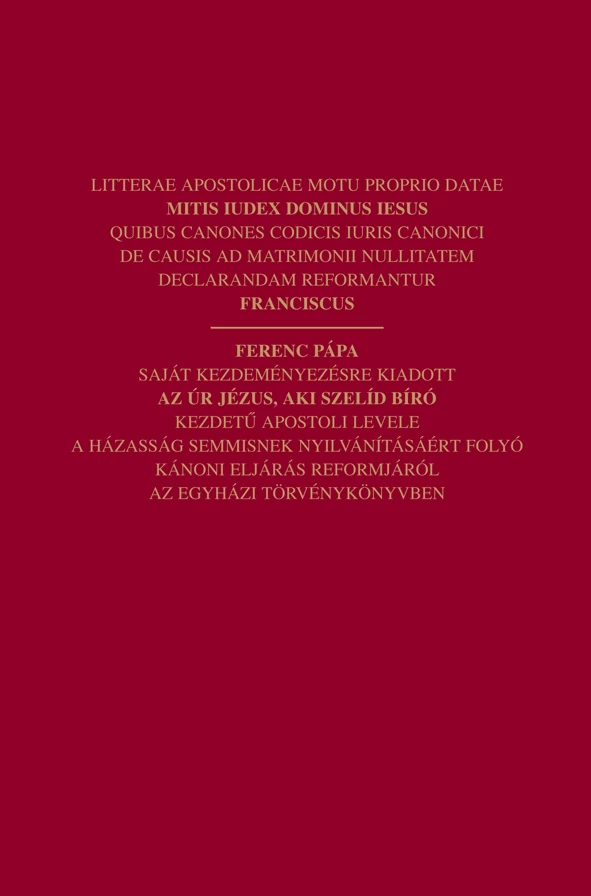 LITTERAE APOSTOLICAE MOTU PROPRIO DATAE
MITIS IUDEX DOMINUS IESUS
QUIBUS CANONES CODICIS IURIS CANONICI
DE CAUSIS AD MATRIMONII NULLITATEM
DECLARANDAM REFORMANTUR
FRANCISCUS

FERENC PÁPA
SAJÁT KEZDEMÉNYEZÉSRE KIADOTT
AZ ÚR JÉZUS, AKI SZELÍD BÍRÓ
KEZDETŰ APOSTOLI LEVELE
A HÁZASSÁG SEMMISNEK NYILVÁNÍTÁSÁÉRT FOLYÓ
KÁNONI ELJÁRÁS REFORMJÁRÓL
AZ EGYHÁZI TÖRVÉNYKÖNYVBEN